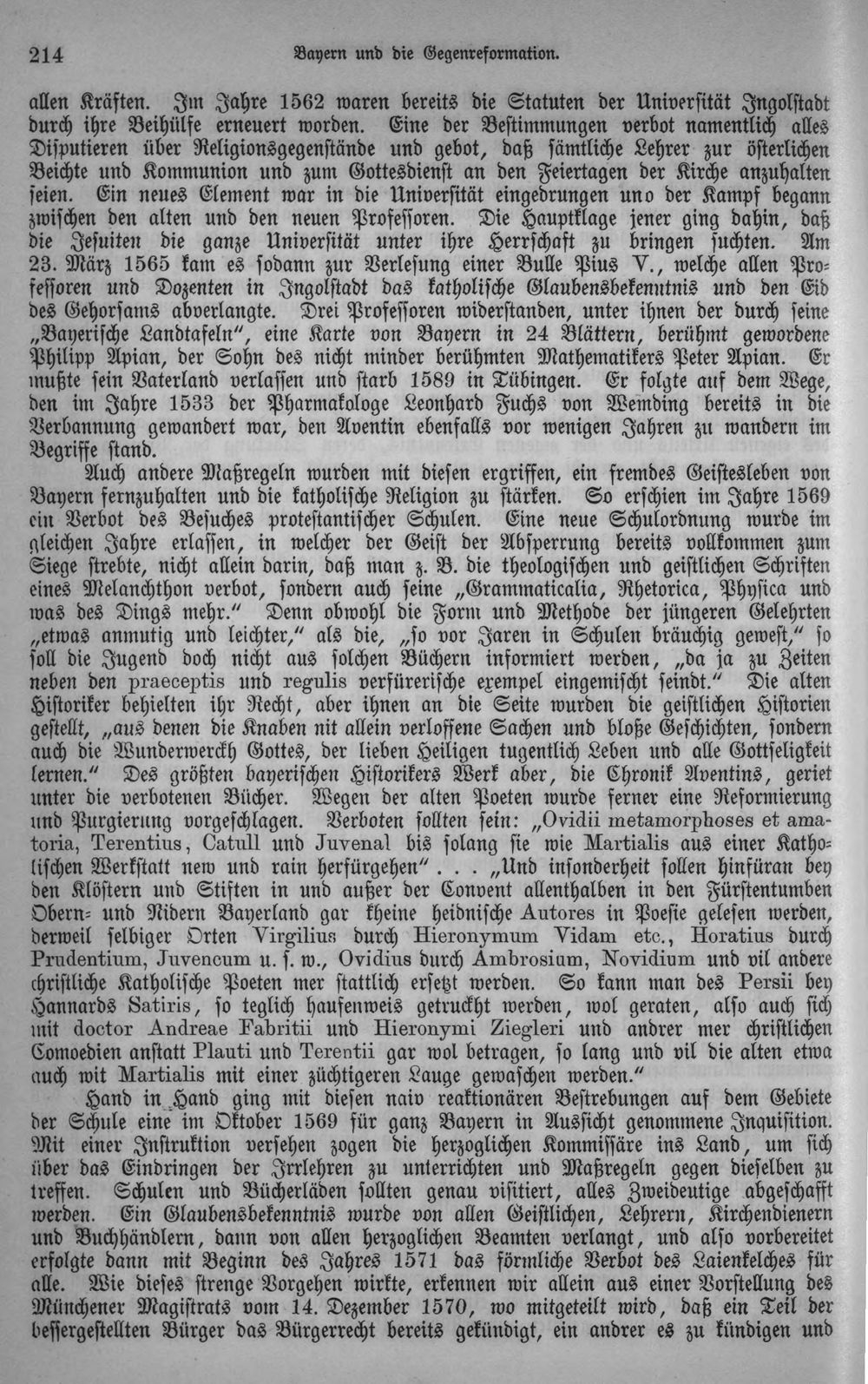 214 Bayern und die Gegenreformation.

allen Kräften. Im Jahre 1562 waren bereits die Statuten der Universität Ingolstadt durch ihre Beihülfe erneuert worden. Eine der Bestimmungen verbot namentlich alles Disputieren über Religionsgegenstände und gebot, daß sämtliche Lehrer zur österlichen Beichte und Kommunion und zum Gottesdienst an den Feiertagen der Kirche anzuhalten seien. Ein neues Element war in die Universität eingedrungen uno der Kampf begann zwischen den alten und den neuen Professoren. Die Hauptklage jener ging dahin, daß die Jesuiten die ganze Universität unter ihre Herrschaft zu bringen suchten. Am 23. März 1565 kam es sodann zur Verlesung einer Bulle Pius V., welche allen Professoren und Dozenten in Ingolstadt das katholische Glaubensbekenntnis und den Eid des Gehorsams abverlangte. Drei Professoren widerstanden, unter ihnen der durch seine „Bayerische Landtafeln", eine Karte von Bayern in 24 Blättern, berühmt gewordene Philipp Apian, der Sohn des nicht minder berühmten Mathematikers Peter Apian. Er mußte sein Vaterland verlassen und starb 1589 in Tübingen. Er folgte auf dem Wege, den im Jahre 1533 der Pharmakologe Leonhard Fuchs von Wemding bereits in die Verbannung gewandert war, den Aventin ebenfalls vor wenigen Jahren zu wandern im Begriffe stand.

Auch andere Maßregeln wurden mit diesen ergriffen, ein fremdes Geistesleben von Bayern fernzuhalten und die katholische Religion zu stärken. So erschien im Jahre 1569 ein Verbot des Besuches protestantischer Schulen. Eine neue Schulordnung wurde im gleichen Jahre erlassen, in welcher der Geist der Absperrung bereits vollkommen zum Siege strebte, nicht allein darin, daß man z. B. die theologischen und geistlichen Schriften eines Melanchthon verbot, sondern auch seine „Grammaticalia, Rhetorica, Physica und was des Dings mehr." Denn obwohl die Form und Methode der jüngeren Gelehrten „etwas anmutig und leichter," als die, „so vor Jaren in Schulen bräuchig gewest," so soll die Jugend doch nicht aus solchen Büchern informiert werden, „da ja zu Zeiten neben den praeceptis und regulis verfürerische exempel eingemischt seindt." Die alten Historiker behielten ihr Recht, aber ihnen an die Seite wurden die geistlichen Historien gestellt, „aus denen die Knaben nit allein verloffene Sachen und bloße Geschichten, sondern auch die Wunderwerckh Gottes, der lieben Heiligen tugentlich Leben und alle Gottseligkeit lernen." Des größten bayerischen Historikers Werk aber, die Chronik Aventins, geriet unter die verbotenen Bücher. Wegen der alten Poeten wurde ferner eine Reformierung und Purgierung vorgeschlagen. Verboten sollten sein: „Ovidii metamorphoses et amatoria, Terentius, Catull und Juvenal bis solang sie wie Martialis aus einer Katholischen Werkstatt new und rain herfürgehen" . . . „Und insonderheit sollen hinfüran bey den Klöstern und Stiften in und außer der Convent allenthalben in den Fürstentumben Obern- und Nidern Bayerland gar kheine heidnische Autores in Poesie gelesen werden, derweil selbiger Orten Virgilius durch Hieronymum Vidam etc., Horatius durch Prudentium, Juvencum u. s. w., Ovidius durch Ambrosium, Novidium und vil andere christliche Katholische Poeten mer stattlich ersetzt werden. So kann man des Persii bey Hannards Satiris, so teglich haufenweis getruckht werden, wol geraten, also auch sich mit doctor Andreae Fabritii und Hieronymi Ziegleri und andrer mer christlichen Comoedien anstatt Plauti und Terentii gar wol betragen, so lang und vil die alten etwa auch wit Martialis mit einer züchtigeren Lauge gewaschen werden."

Hand in Hand ging mit diesen naiv reaktionären Bestrebungen auf dem Gebiete der Schule eine im Oktober 1569 für ganz Bayern in Aussicht genommene Inquisition. Mit einer Instruktion versehen zogen die herzoglichen Kommissäre ins Land, um sich über das Eindringen der Irrlehren zu unterrichten und Maßregeln gegen dieselben zu treffen. Schulen und Bücherläden sollten genau visitiert, alles Zweideutige abgeschafft werden. Ein Glaubensbekenntnis wurde von allen Geistlichen, Lehrern, Kirchendienern und Buchhändlern, dann von allen herzoglichen Beamten verlangt, und also vorbereitet erfolgte dann mit Beginn des Jahres 1571 das förmliche Verbot des Laienkelches für alle. Wie dieses strenge Vorgehen wirkte, erkennen wir allein aus einer Vorstellung des Münchener Magistrats vom 14. Dezember 1570, wo mitgeteilt wird, daß ein Teil der bessergestellten Bürger das Bürgerrecht bereits gekündigt, ein andrer es zu kündigen und